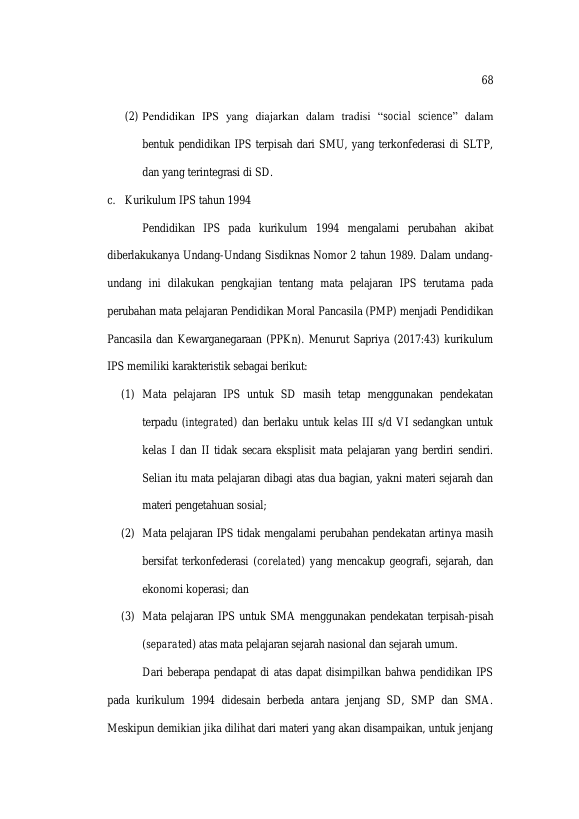 68

(2) Pendidikan IPS yang diajarkan dalam tradisi "social science" dalam bentuk pendidikan IPS terpisah dari SMU, yang terkonfederasi di SLTP, dan yang terintegrasi di SD.

c. Kurikulum IPS tahun 1994

Pendidikan IPS pada kurikulum 1994 mengalami perubahan akibat diberlakukanya Undang-Undang Sisdiknas Nomor 2 tahun 1989. Dalam undang-undang ini dilakukan pengkajian tentang mata pelajaran IPS terutama pada perubahan mata pelajaran Pendidikan Moral Pancasila (PMP) menjadi Pendidikan Pancasila dan Kewarganegaraan (PPKn). Menurut Sapriya (2017:43) kurikulum IPS memiliki karakteristik sebagai berikut:

(1) Mata pelajaran IPS untuk SD masih tetap menggunakan pendekatan terpadu (integrated) dan berlaku untuk kelas III s/d VI sedangkan untuk kelas I dan II tidak secara eksplisit mata pelajaran yang berdiri sendiri. Selian itu mata pelajaran dibagi atas dua bagian, yakni materi sejarah dan materi pengetahuan sosial;

(2) Mata pelajaran IPS tidak mengalami perubahan pendekatan artinya masih bersifat terkonfederasi (corelated) yang mencakup geografi, sejarah, dan ekonomi koperasi; dan

(3) Mata pelajaran IPS untuk SMA menggunakan pendekatan terpisah-pisah (separated) atas mata pelajaran sejarah nasional dan sejarah umum.

Dari beberapa pendapat di atas dapat disimpilkan bahwa pendidikan IPS pada kurikulum 1994 didesain berbeda antara jenjang SD, SMP dan SMA. Meskipun demikian jika dilihat dari materi yang akan disampaikan, untuk jenjang